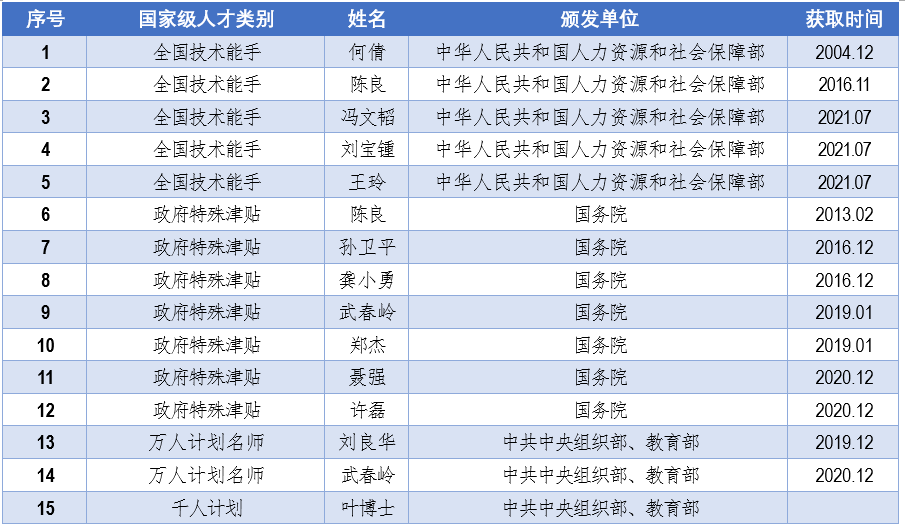 | 序号 | 国家级人才类别 | 姓名 | 颁发单位 | 获取时间 |
|---|---|---|---|---|
| 1 | 全国技术能手 | 何倩 | 中华人民共和国人力资源和社会保障部 | 2004.12 |
| 2 | 全国技术能手 | 陈良 | 中华人民共和国人力资源和社会保障部 | 2016.11 |
| 3 | 全国技术能手 | 冯文韬 | 中华人民共和国人力资源和社会保障部 | 2021.07 |
| 4 | 全国技术能手 | 刘宝锺 | 中华人民共和国人力资源和社会保障部 | 2021.07 |
| 5 | 全国技术能手 | 王玲 | 中华人民共和国人力资源和社会保障部 | 2021.07 |
| 6 | 政府特殊津贴 | 陈良 | 国务院 | 2013.02 |
| 7 | 政府特殊津贴 | 孙卫平 | 国务院 | 2016.12 |
| 8 | 政府特殊津贴 | 龚小勇 | 国务院 | 2016.12 |
| 9 | 政府特殊津贴 | 武春岭 | 国务院 | 2019.01 |
| 10 | 政府特殊津贴 | 郑杰 | 国务院 | 2019.01 |
| 11 | 政府特殊津贴 | 聂强 | 国务院 | 2020.12 |
| 12 | 政府特殊津贴 | 许磊 | 国务院 | 2020.12 |
| 13 | 万人计划名师 | 刘良华 | 中共中央组织部、教育部 | 2019.12 |
| 14 | 万人计划名师 | 武春岭 | 中共中央组织部、教育部 | 2020.12 |
| 15 | 千人计划 | 叶博士 | 中共中央组织部、教育部 | |